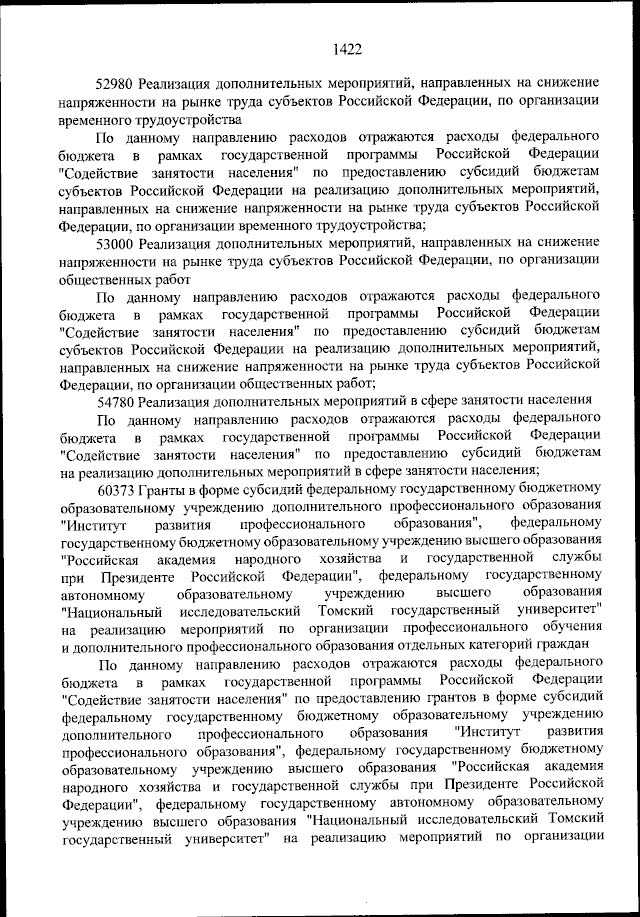 1422

52980 Реализация дополнительных мероприятий, направленных на снижение напряженности на рынке труда субъектов Российской Федерации, по организации временного трудоустройства

По данному направлению расходов отражаются расходы федерального бюджета в рамках государственной программы Российской Федерации "Содействие занятости населения" по предоставлению субсидий бюджетам субъектов Российской Федерации на реализацию дополнительных мероприятий, направленных на снижение напряженности на рынке труда субъектов Российской Федерации, по организации временного трудоустройства;

53000 Реализация дополнительных мероприятий, направленных на снижение напряженности на рынке труда субъектов Российской Федерации, по организации общественных работ

По данному направлению расходов отражаются расходы федерального бюджета в рамках государственной программы Российской Федерации "Содействие занятости населения" по предоставлению субсидий бюджетам субъектов Российской Федерации на реализацию дополнительных мероприятий, направленных на снижение напряженности на рынке труда субъектов Российской Федерации, по организации общественных работ;

54780 Реализация дополнительных мероприятий в сфере занятости населения

По данному направлению расходов отражаются расходы федерального бюджета в рамках государственной программы Российской Федерации "Содействие занятости населения" по предоставлению субсидий бюджетам на реализацию дополнительных мероприятий в сфере занятости населения;

60373 Гранты в форме субсидий федеральному государственному бюджетному образовательному учреждению дополнительного профессионального образования "Институт развития профессионального образования", федеральному государственному бюджетному образовательному учреждению высшего образования "Российская академия народного хозяйства и государственной службы при Президенте Российской Федерации", федеральному государственному автономному образовательному учреждению высшего образования "Национальный исследовательский Томский государственный университет" на реализацию мероприятий по организации профессионального обучения и дополнительного профессионального образования отдельных категорий граждан

По данному направлению расходов отражаются расходы федерального бюджета в рамках государственной программы Российской Федерации "Содействие занятости населения" по предоставлению грантов в форме субсидий федеральному государственному бюджетному образовательному учреждению дополнительного профессионального образования "Институт развития профессионального образования", федеральному государственному бюджетному образовательному учреждению высшего образования "Российская академия народного хозяйства и государственной службы при Президенте Российской Федерации", федеральному государственному автономному образовательному учреждению высшего образования "Национальный исследовательский Томский государственный университет" на реализацию мероприятий по организации